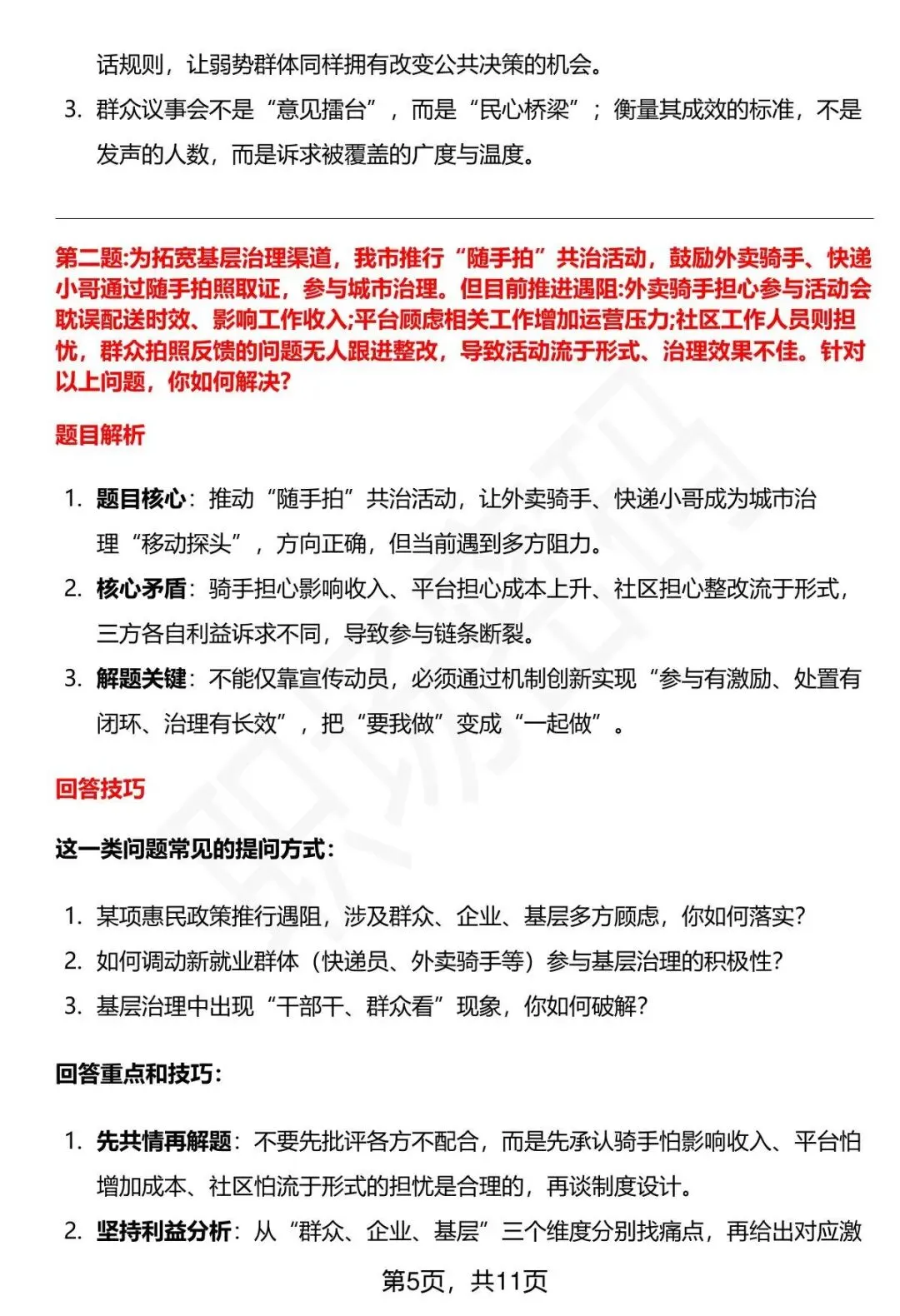 话规则，让弱势群体同样拥有改变公共决策的机会。

3. 群众议事会不是“意见擂台”，而是“民心桥梁”；衡量其成效的标准，不是发声的人数，而是诉求被覆盖的广度与温度。

第二题:为拓宽基层治理渠道，我市推行“随手拍”共治活动，鼓励外卖骑手、快递小哥通过随手拍照取证，参与城市治理。但目前推进遇阻:外卖骑手担心参与活动会耽误配送时效、影响工作收入;平台顾虑相关工作增加运营压力;社区工作人员则担忧，群众拍照反馈的问题无人跟进整改，导致活动流于形式、治理效果不佳。针对以上问题，你如何解决?

题目解析

1. 题目核心：推动“随手拍”共治活动，让外卖骑手、快递小哥成为城市治理“移动探头”，方向正确，但当前遇到多方阻力。

2. 核心矛盾：骑手担心影响收入、平台担心成本上升、社区担心整改流于形式，三方各自利益诉求不同，导致参与链条断裂。

3. 解题关键：不能仅靠宣传动员，必须通过机制创新实现“参与有激励、处置有闭环、治理有长效”，把“要我做”变成“一起做”。

回答技巧

这一类问题常见的提问方式:

1. 某项惠民政策推行遇阻，涉及群众、企业、基层多方顾虑，你如何落实?

2. 如何调动新就业群体（快递员、外卖骑手等）参与基层治理的积极性?

3. 基层治理中出现“干部干、群众看”现象，你如何破解?

回答重点和技巧:

1. 先共情再解题：不要先批评各方不配合，而是先承认骑手怕影响收入、平台怕增加成本、社区怕流于形式的担忧是合理的，再谈制度设计。

2. 坚持利益分析：从“群众、企业、基层”三个维度分别找痛点，再给出对应激

第5页，共11页